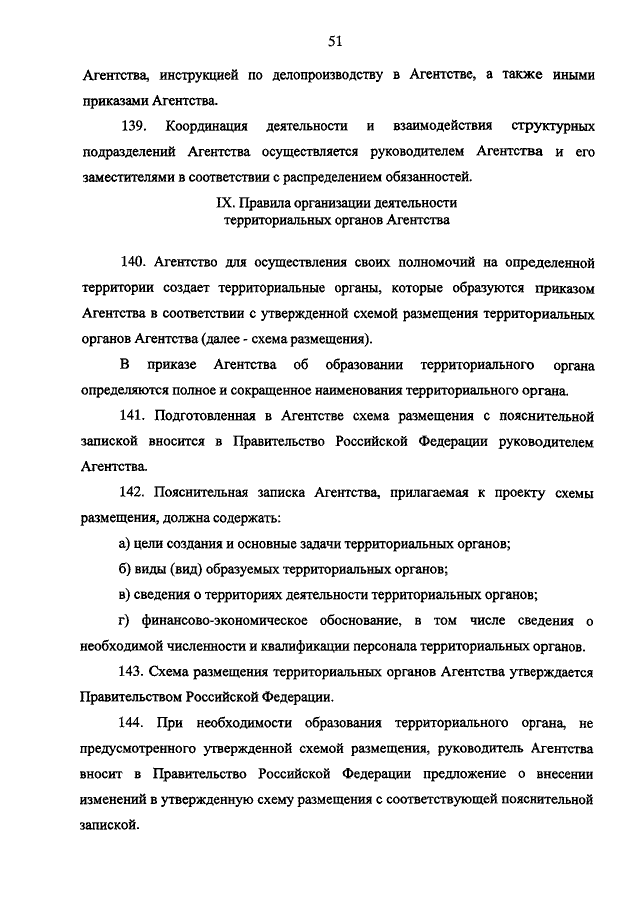 51

Агентства, инструкцией по делопроизводству в Агентстве, а также иными приказами Агентства.

139. Координация деятельности и взаимодействия структурных подразделений Агентства осуществляется руководителем Агентства и его заместителями в соответствии с распределением обязанностей.

IX. Правила организации деятельности
территориальных органов Агентства

140. Агентство для осуществления своих полномочий на определенной территории создает территориальные органы, которые образуются приказом Агентства в соответствии с утвержденной схемой размещения территориальных органов Агентства (далее - схема размещения).

В приказе Агентства об образовании территориального органа определяются полное и сокращенное наименования территориального органа.

141. Подготовленная в Агентстве схема размещения с пояснительной запиской вносится в Правительство Российской Федерации руководителем Агентства.

142. Пояснительная записка Агентства, прилагаемая к проекту схемы размещения, должна содержать:

а) цели создания и основные задачи территориальных органов;

б) виды (вид) образуемых территориальных органов;

в) сведения о территориях деятельности территориальных органов;

г) финансово-экономическое обоснование, в том числе сведения о необходимой численности и квалификации персонала территориальных органов.

143. Схема размещения территориальных органов Агентства утверждается Правительством Российской Федерации.

144. При необходимости образования территориального органа, не предусмотренного утвержденной схемой размещения, руководитель Агентства вносит в Правительство Российской Федерации предложение о внесении изменений в утвержденную схему размещения с соответствующей пояснительной запиской.